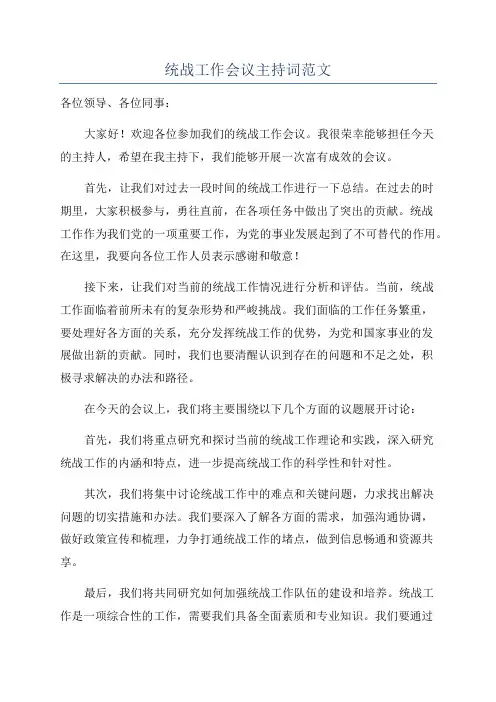 统战工作会议主持词范文

各位领导、各位同事：

大家好！欢迎各位参加我们的统战工作会议。我很荣幸能够担任今天的主持人，希望在我主持下，我们能够开展一次富有成效的会议。

首先，让我们对过去一段时间的统战工作进行一下总结。在过去的时期里，大家积极参与，勇往直前，在各项任务中做出了突出的贡献。统战工作作为我们党的一项重要工作，为党的事业发展起到了不可替代的作用。在这里，我要向各位工作人员表示感谢和敬意！

接下来，让我们对当前的统战工作情况进行分析和评估。当前，统战工作面临着前所未有的复杂形势和严峻挑战。我们面临的工作任务繁重，要处理好各方面的关系，充分发挥统战工作的优势，为党和国家事业的发展做出新的贡献。同时，我们也要清醒认识到存在的问题和不足之处，积极寻求解决的办法和路径。

在今天的会议上，我们将主要围绕以下几个方面的议题展开讨论：

首先，我们将重点研究和探讨当前的统战工作理论和实践，深入研究统战工作的内涵和特点，进一步提高统战工作的科学性和针对性。

其次，我们将集中讨论统战工作中的难点和关键问题，力求找出解决问题的切实措施和办法。我们要深入了解各方面的需求，加强沟通协调，做好政策宣传和梳理，力争打通统战工作的堵点，做到信息畅通和资源共享。

最后，我们将共同研究如何加强统战工作队伍的建设和培养。统战工作是一项综合性的工作，需要我们具备全面素质和专业知识。我们要通过